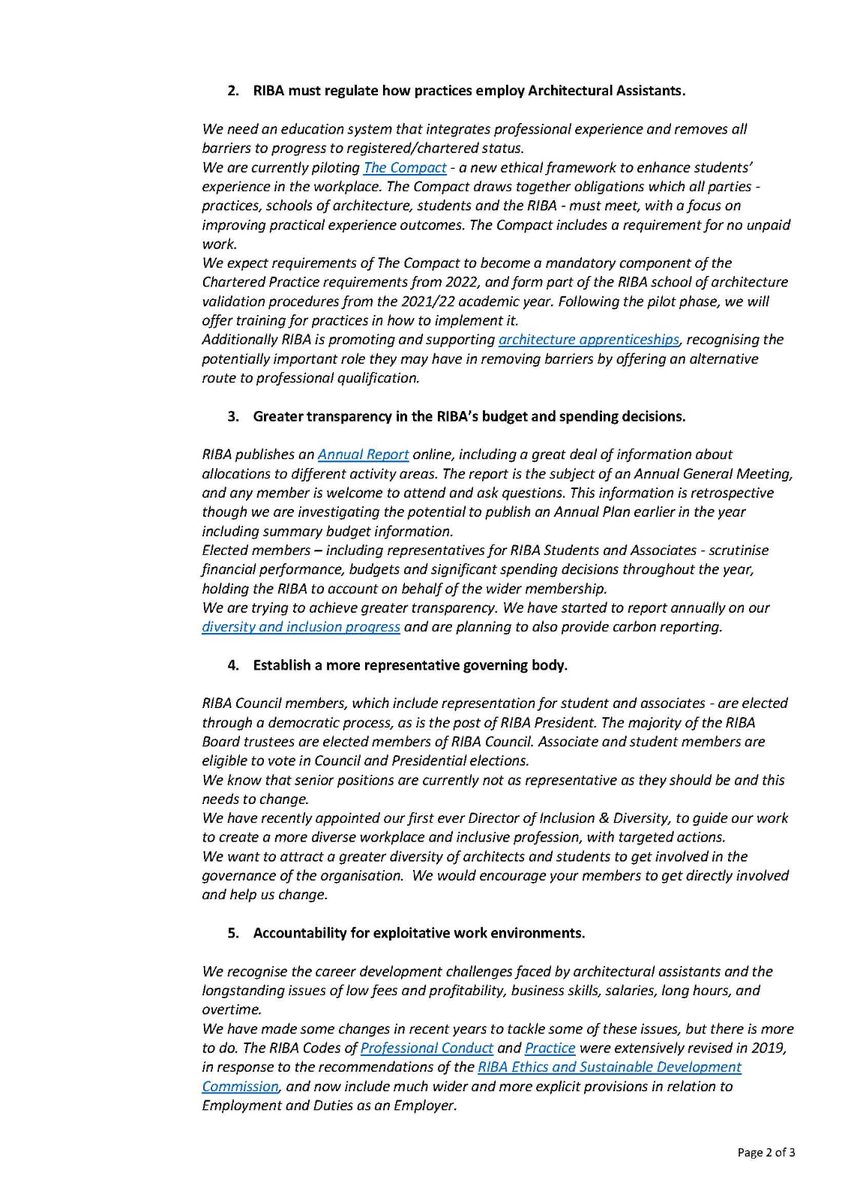 2. RIBA must regulate how practices employ Architectural Assistants.

We need an education system that integrates professional experience and removes all barriers to progress to registered/chartered status.
We are currently piloting The Compact - a new ethical framework to enhance students' experience in the workplace. The Compact draws together obligations which all parties - practices, schools of architecture, students and the RIBA - must meet, with a focus on improving practical experience outcomes. The Compact includes a requirement for no unpaid work.
We expect requirements of The Compact to become a mandatory component of the Chartered Practice requirements from 2022, and form part of the RIBA school of architecture validation procedures from the 2021/22 academic year. Following the pilot phase, we will offer training for practices in how to implement it.
Additionally RIBA is promoting and supporting architecture apprenticeships, recognising the potentially important role they may have in removing barriers by offering an alternative route to professional qualification.

3. Greater transparency in the RIBA's budget and spending decisions.

RIBA publishes an Annual Report online, including a great deal of information about allocations to different activity areas. The report is the subject of an Annual General Meeting, and any member is welcome to attend and ask questions. This information is retrospective though we are investigating the potential to publish an Annual Plan earlier in the year including summary budget information.
Elected members – including representatives for RIBA Students and Associates - scrutinise financial performance, budgets and significant spending decisions throughout the year, holding the RIBA to account on behalf of the wider membership.
We are trying to achieve greater transparency. We have started to report annually on our diversity and inclusion progress and are planning to also provide carbon reporting.

4. Establish a more representative governing body.

RIBA Council members, which include representation for student and associates - are elected through a democratic process, as is the post of RIBA President. The majority of the RIBA Board trustees are elected members of RIBA Council. Associate and student members are eligible to vote in Council and Presidential elections.
We know that senior positions are currently not as representative as they should be and this needs to change.
We have recently appointed our first ever Director of Inclusion & Diversity, to guide our work to create a more diverse workplace and inclusive profession, with targeted actions.
We want to attract a greater diversity of architects and students to get involved in the governance of the organisation. We would encourage your members to get directly involved and help us change.

5. Accountability for exploitative work environments.

We recognise the career development challenges faced by architectural assistants and the longstanding issues of low fees and profitability, business skills, salaries, long hours, and overtime.
We have made some changes in recent years to tackle some of these issues, but there is more to do. The RIBA Codes of Professional Conduct and Practice were extensively revised in 2019, in response to the recommendations of the RIBA Ethics and Sustainable Development Commission, and now include much wider and more explicit provisions in relation to Employment and Duties as an Employer.

Page 2 of 3